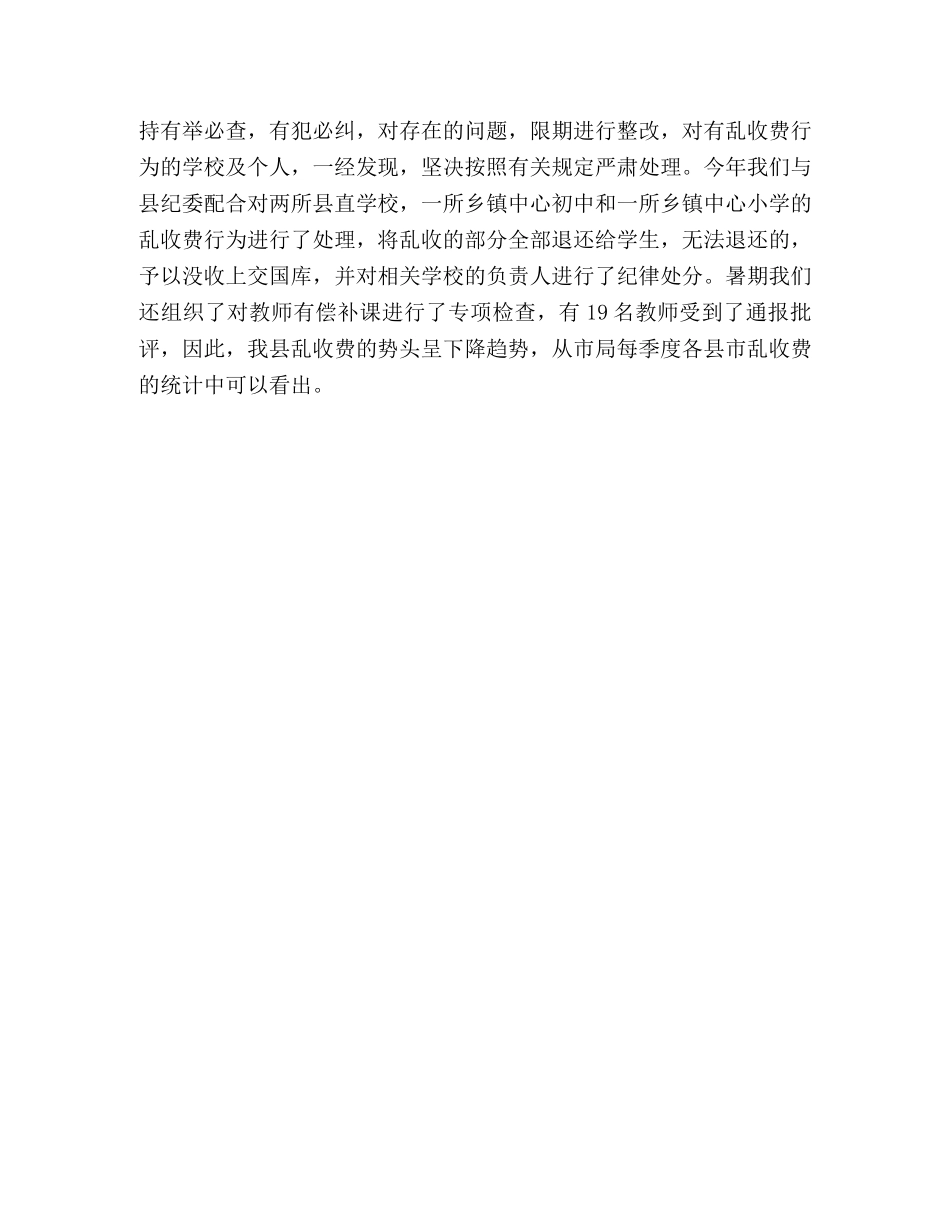 持有举必查，有犯必纠，对存在的问题，限期进行整改，对有乱收费行为的学校及个人，一经发现，坚决按照有关规定严肃处理。今年我们与县纪委配合对两所县直学校，一所乡镇中心初中和一所乡镇中心小学的乱收费行为进行了处理，将乱收的部分全部退还给学生，无法退还的，予以没收上交国库，并对相关学校的负责人进行了纪律处分。暑期我们还组织了对教师有偿补课进行了专项检查，有 19 名教师受到了通报批评，因此，我县乱收费的势头呈下降趋势，从市局每季度各县市乱收费的统计中可以看出。